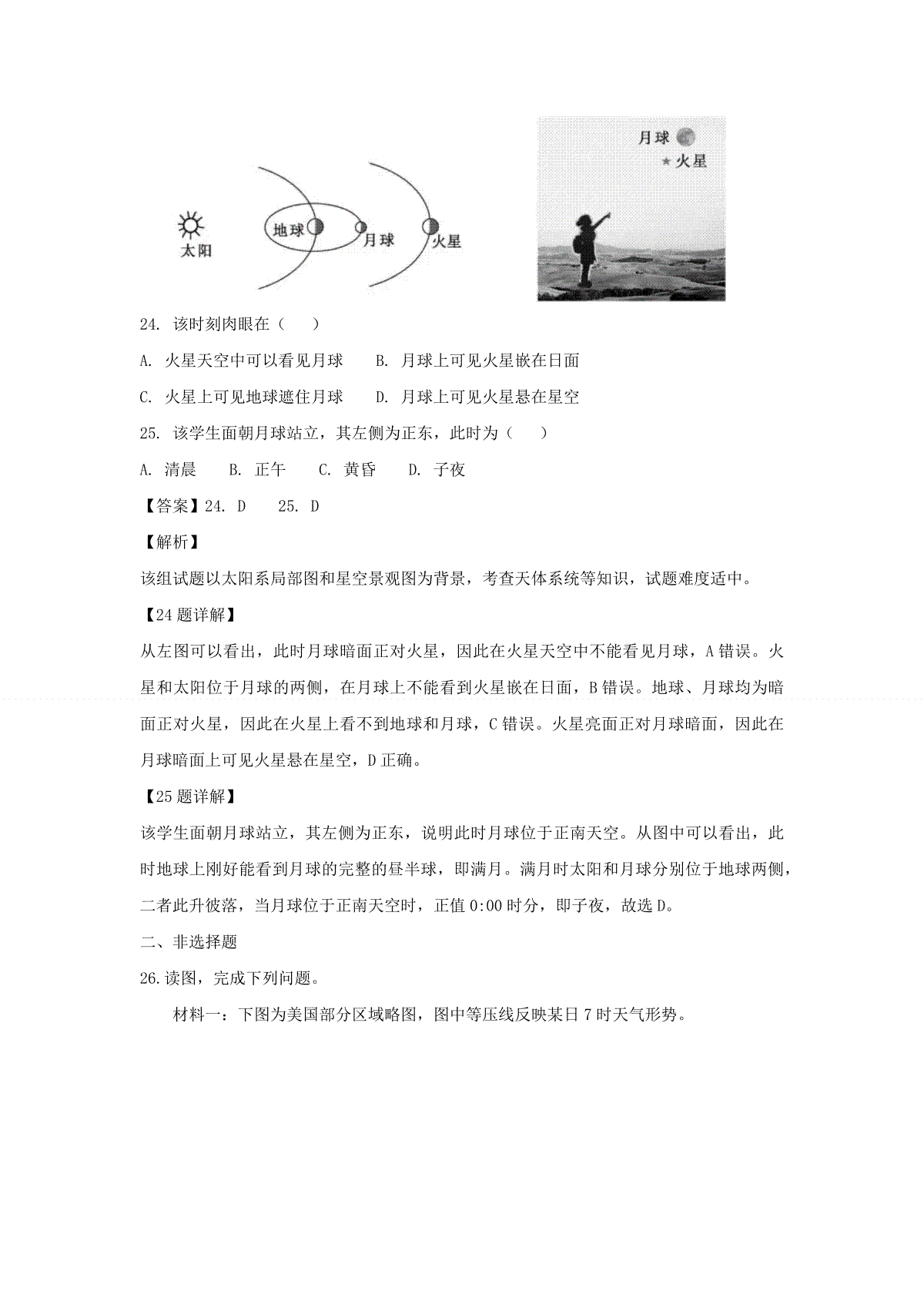 太阳 地球 月球 火星

月球 火星

24. 该时刻肉眼在（　）

A. 火星天空中可以看见月球　B. 月球上可见火星嵌在日面

C. 火星上可见地球遮住月球　D. 月球上可见火星悬在星空

25. 该学生面朝月球站立，其左侧为正东，此时为（　）

A. 清晨　B. 正午　C. 黄昏　D. 子夜

【答案】24. D　25. D

【解析】

该组试题以太阳系局部图和星空景观图为背景，考查天体系统等知识，试题难度适中。

【24题详解】

从左图可以看出，此时月球暗面正对火星，因此在火星天空中不能看见月球，A错误。火星和太阳位于月球的两侧，在月球上不能看到火星嵌在日面，B错误。地球、月球均为暗面正对火星，因此在火星上看不到地球和月球，C错误。火星亮面正对月球暗面，因此在月球暗面上可见火星悬在星空，D正确。

【25题详解】

该学生面朝月球站立，其左侧为正东，说明此时月球位于正南天空。从图中可以看出，此时地球上刚好能看到月球的完整的昼半球，即满月。满月时太阳和月球分别位于地球两侧，二者此升彼落，当月球位于正南天空时，正值0:00时分，即子夜，故选D。

二、非选择题

26.读图，完成下列问题。

材料一：下图为美国部分区域略图，图中等压线反映某日7时天气形势。